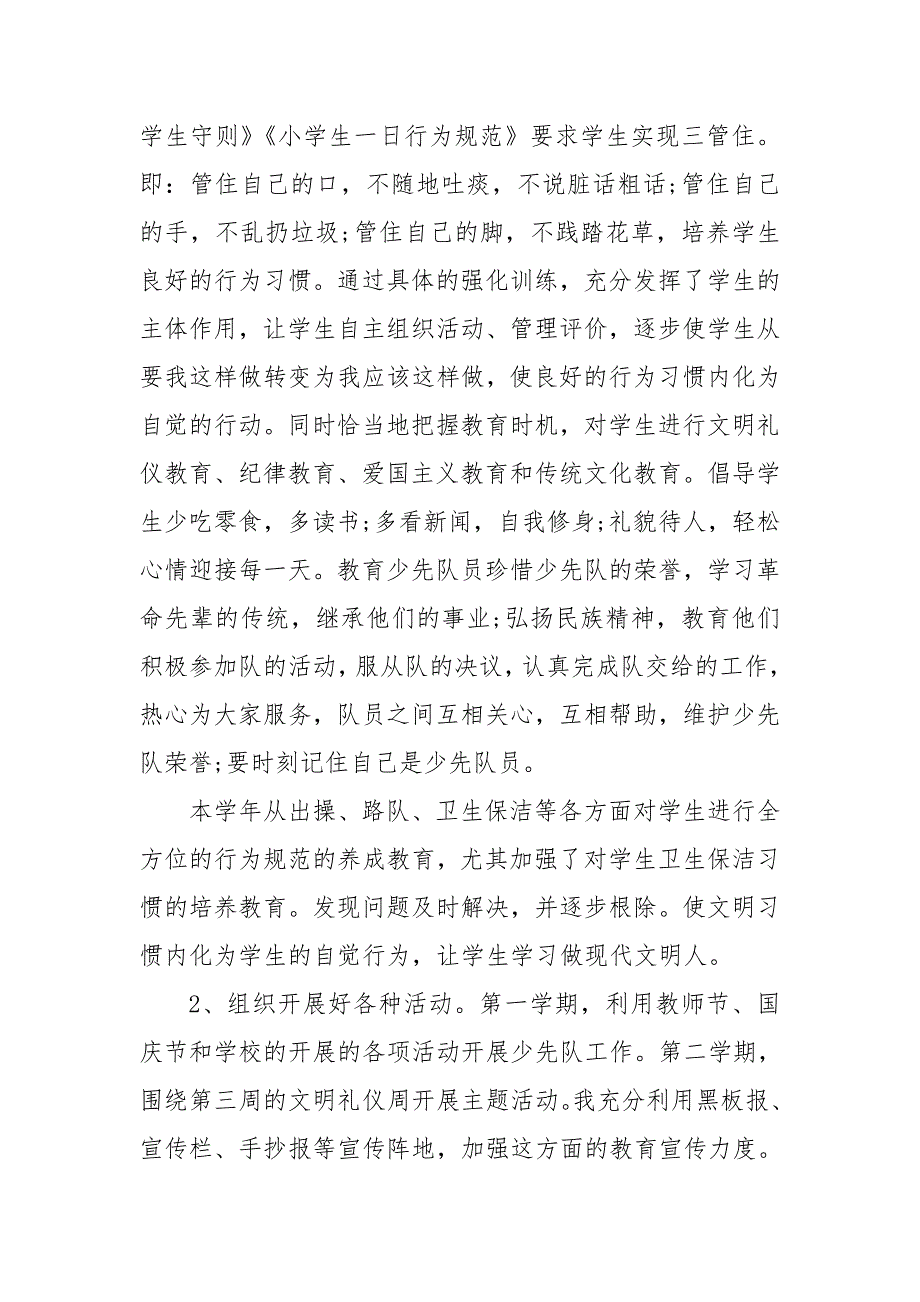 学生守则》《小学生一日行为规范》要求学生实现三管住。即：管住自己的口，不随地吐痰，不说脏话粗话;管住自己的手，不乱扔垃圾;管住自己的脚，不践踏花草，培养学生良好的行为习惯。通过具体的强化训练，充分发挥了学生的主体作用，让学生自主组织活动、管理评价，逐步使学生从要我这样做转变为我应该这样做，使良好的行为习惯内化为自觉的行动。同时恰当地把握教育时机，对学生进行文明礼仪教育、纪律教育、爱国主义教育和传统文化教育。倡导学生少吃零食，多读书;多看新闻，自我修身;礼貌待人，轻松心情迎接每一天。教育少先队员珍惜少先队的荣誉，学习革命先辈的传统，继承他们的事业;弘扬民族精神，教育他们积极参加队的活动，服从队的决议，认真完成队交给的工作，热心为大家服务，队员之间互相关心，互相帮助，维护少先队荣誉;要时刻记住自己是少先队员。

本学年从出操、路队、卫生保洁等各方面对学生进行全方位的行为规范的养成教育，尤其加强了对学生卫生保洁习惯的培养教育。发现问题及时解决，并逐步根除。使文明习惯内化为学生的自觉行为，让学生学习做现代文明人。

2、组织开展好各种活动。第一学期，利用教师节、国庆节和学校的开展的各项活动开展少先队工作。第二学期，围绕第三周的文明礼仪周开展主题活动。我充分利用黑板报、宣传栏、手抄报等宣传阵地，加强这方面的教育宣传力度。